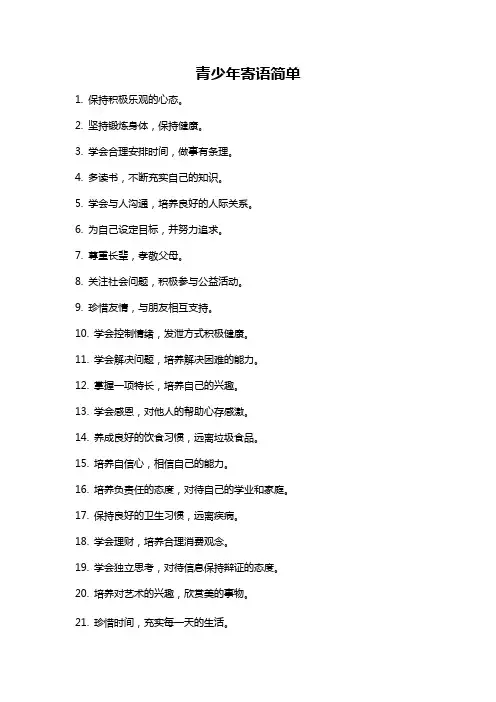 青少年寄语简单

1. 保持积极乐观的心态。

2. 坚持锻炼身体，保持健康。

3. 学会合理安排时间，做事有条理。

4. 多读书，不断充实自己的知识。

5. 学会与人沟通，培养良好的人际关系。

6. 为自己设定目标，并努力追求。

7. 尊重长辈，孝敬父母。

8. 关注社会问题，积极参与公益活动。

9. 珍惜友情，与朋友相互支持。

10. 学会控制情绪，发泄方式积极健康。

11. 学会解决问题，培养解决困难的能力。

12. 掌握一项特长，培养自己的兴趣。

13. 学会感恩，对他人的帮助心存感激。

14. 养成良好的饮食习惯，远离垃圾食品。

15. 培养自信心，相信自己的能力。

16. 培养负责任的态度，对待自己的学业和家庭。

17. 保持良好的卫生习惯，远离疾病。

18. 学会理财，培养合理消费观念。

19. 学会独立思考，对待信息保持辩证的态度。

20. 培养对艺术的兴趣，欣赏美的事物。

21. 珍惜时间，充实每一天的生活。